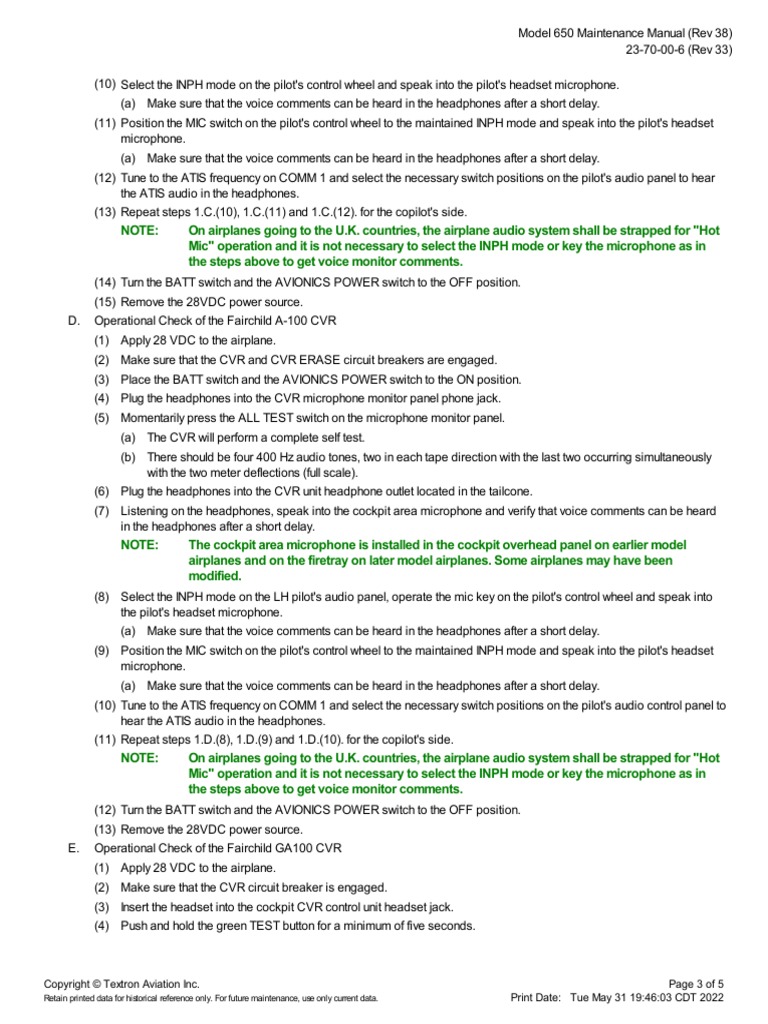 Model 650 Maintenance Manual (Rev 38)
23-70-00-6 (Rev 33)

(10) Select the INPH mode on the pilot's control wheel and speak into the pilot's headset microphone.

(a) Make sure that the voice comments can be heard in the headphones after a short delay.

(11) Position the MIC switch on the pilot's control wheel to the maintained INPH mode and speak into the pilot's headset microphone.

(a) Make sure that the voice comments can be heard in the headphones after a short delay.

(12) Tune to the ATIS frequency on COMM 1 and select the necessary switch positions on the pilot's audio panel to hear the ATIS audio in the headphones.

(13) Repeat steps 1.C.(10), 1.C.(11) and 1.C.(12). for the copilot's side.

NOTE: On airplanes going to the U.K. countries, the airplane audio system shall be strapped for "Hot Mic" operation and it is not necessary to select the INPH mode or key the microphone as in the steps above to get voice monitor comments.

(14) Turn the BATT switch and the AVIONICS POWER switch to the OFF position.

(15) Remove the 28VDC power source.

D. Operational Check of the Fairchild A-100 CVR

(1) Apply 28 VDC to the airplane.

(2) Make sure that the CVR and CVR ERASE circuit breakers are engaged.

(3) Place the BATT switch and the AVIONICS POWER switch to the ON position.

(4) Plug the headphones into the CVR microphone monitor panel phone jack.

(5) Momentarily press the ALL TEST switch on the microphone monitor panel.

(a) The CVR will perform a complete self test.

(b) There should be four 400 Hz audio tones, two in each tape direction with the last two occurring simultaneously with the two meter deflections (full scale).

(6) Plug the headphones into the CVR unit headphone outlet located in the tailcone.

(7) Listening on the headphones, speak into the cockpit area microphone and verify that voice comments can be heard in the headphones after a short delay.

NOTE: The cockpit area microphone is installed in the cockpit overhead panel on earlier model airplanes and on the firetray on later model airplanes. Some airplanes may have been modified.

(8) Select the INPH mode on the LH pilot's audio panel, operate the mic key on the pilot's control wheel and speak into the pilot's headset microphone.

(a) Make sure that the voice comments can be heard in the headphones after a short delay.

(9) Position the MIC switch on the pilot's control wheel to the maintained INPH mode and speak into the pilot's headset microphone.

(a) Make sure that the voice comments can be heard in the headphones after a short delay.

(10) Tune to the ATIS frequency on COMM 1 and select the necessary switch positions on the pilot's audio control panel to hear the ATIS audio in the headphones.

(11) Repeat steps 1.D.(8), 1.D.(9) and 1.D.(10). for the copilot's side.

NOTE: On airplanes going to the U.K. countries, the airplane audio system shall be strapped for "Hot Mic" operation and it is not necessary to select the INPH mode or key the microphone as in the steps above to get voice monitor comments.

(12) Turn the BATT switch and the AVIONICS POWER switch to the OFF position.

(13) Remove the 28VDC power source.

E. Operational Check of the Fairchild GA100 CVR

(1) Apply 28 VDC to the airplane.

(2) Make sure that the CVR circuit breaker is engaged.

(3) Insert the headset into the cockpit CVR control unit headset jack.

(4) Push and hold the green TEST button for a minimum of five seconds.

Copyright © Textron Aviation Inc.
Retain printed data for historical reference only. For future maintenance, use only current data.

Page 3 of 5
Print Date: Tue May 31 19:46:03 CDT 2022